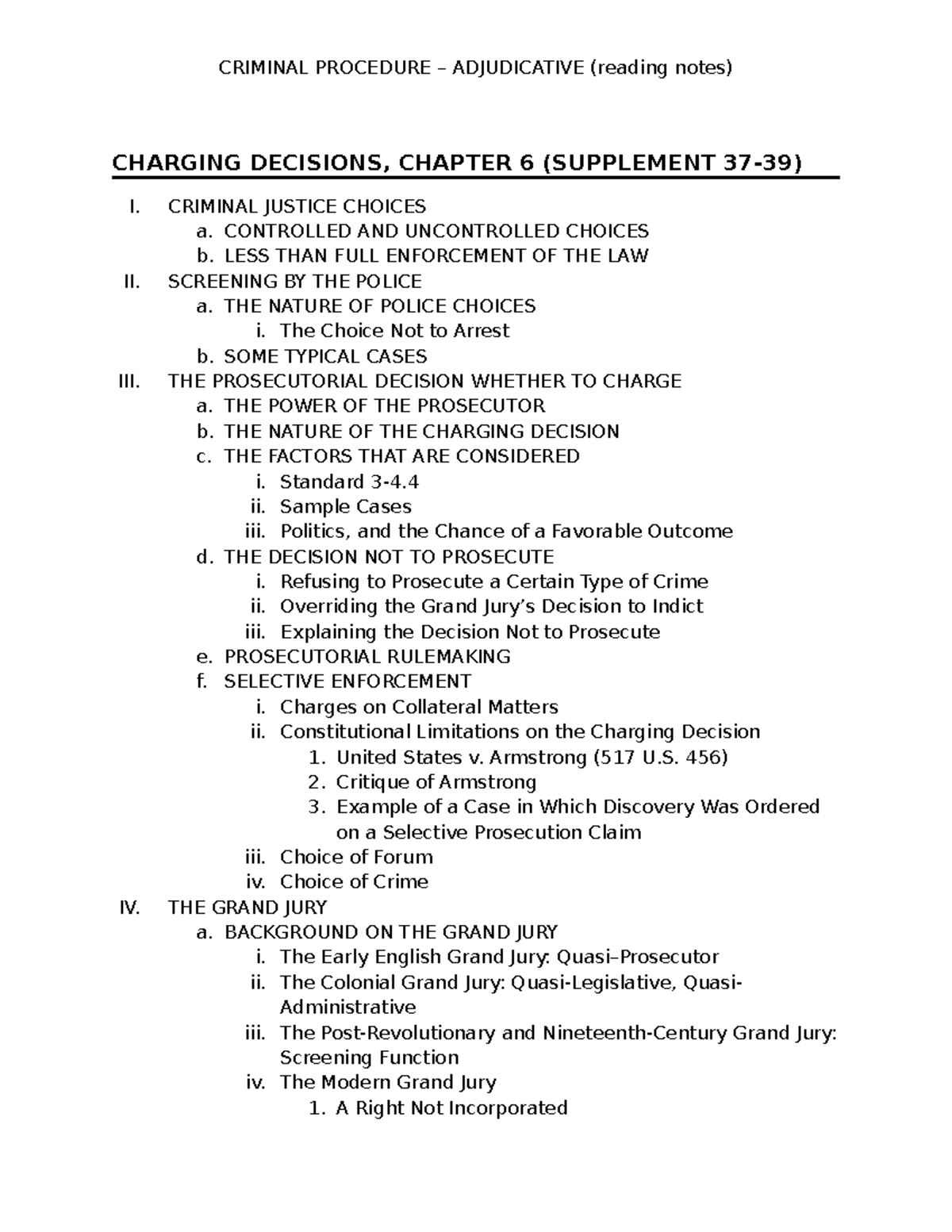 CRIMINAL PROCEDURE – ADJUDICATIVE (reading notes)

CHARGING DECISIONS, CHAPTER 6 (SUPPLEMENT 37-39)

I. CRIMINAL JUSTICE CHOICES
a. CONTROLLED AND UNCONTROLLED CHOICES
b. LESS THAN FULL ENFORCEMENT OF THE LAW
II. SCREENING BY THE POLICE
a. THE NATURE OF POLICE CHOICES
i. The Choice Not to Arrest
b. SOME TYPICAL CASES
III. THE PROSECUTORIAL DECISION WHETHER TO CHARGE
a. THE POWER OF THE PROSECUTOR
b. THE NATURE OF THE CHARGING DECISION
c. THE FACTORS THAT ARE CONSIDERED
i. Standard 3-4.4
ii. Sample Cases
iii. Politics, and the Chance of a Favorable Outcome
d. THE DECISION NOT TO PROSECUTE
i. Refusing to Prosecute a Certain Type of Crime
ii. Overriding the Grand Jury's Decision to Indict
iii. Explaining the Decision Not to Prosecute
e. PROSECUTORIAL RULEMAKING
f. SELECTIVE ENFORCEMENT
i. Charges on Collateral Matters
ii. Constitutional Limitations on the Charging Decision
1. United States v. Armstrong (517 U.S. 456)
2. Critique of Armstrong
3. Example of a Case in Which Discovery Was Ordered on a Selective Prosecution Claim
iii. Choice of Forum
iv. Choice of Crime
IV. THE GRAND JURY
a. BACKGROUND ON THE GRAND JURY
i. The Early English Grand Jury: Quasi–Prosecutor
ii. The Colonial Grand Jury: Quasi-Legislative, Quasi-Administrative
iii. The Post-Revolutionary and Nineteenth-Century Grand Jury: Screening Function
iv. The Modern Grand Jury
1. A Right Not Incorporated